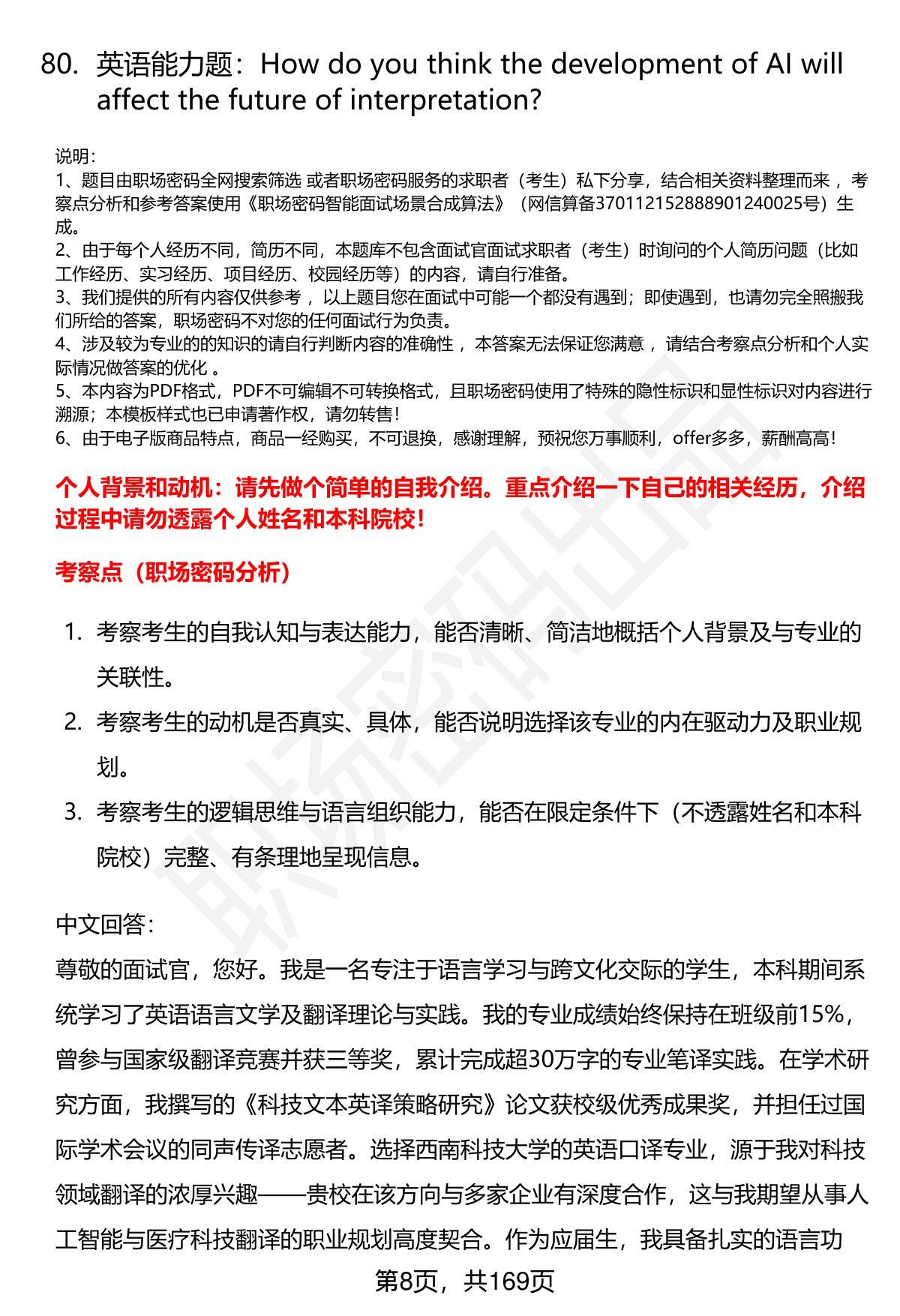 80. 英语能力题：How do you think the development of AI will affect the future of interpretation?

说明：
1、题目由职场密码全网搜索筛选 或者职场密码服务的求职者（考生）私下分享，结合相关资料整理而来 ，考察点分析和参考答案使用《职场密码智能面试场景合成算法》（网信算备370112152888901240025号）生成。
2、由于每个人经历不同，简历不同，本题库不包含面试官面试求职者（考生）时询问的个人简历问题（比如工作经历、实习经历、项目经历、校园经历等）的内容，请自行准备。
3、我们提供的所有内容仅供参考 ，以上题目您在面试中可能一个都没有遇到；即使遇到，也请勿完全照搬我们所给的答案，职场密码不对您的任何面试行为负责。
4、涉及较为专业的的知识的请自行判断内容的准确性 ，本答案无法保证您满意 ，请结合考察点分析和个人实际情况做答案的优化 。
5、本内容为PDF格式，PDF不可编辑不可转换格式，且职场密码使用了特殊的隐性标识和显性标识对内容进行溯源；本模板样式也已申请著作权，请勿转售！
6、由于电子版商品特点，商品一经购买，不可退换，感谢理解，预祝您万事顺利，offer多多，薪酬高高！

个人背景和动机：请先做个简单的自我介绍。重点介绍一下自己的相关经历，介绍过程中请勿透露个人姓名和本科院校！

考察点（职场密码分析）

1. 考察考生的自我认知与表达能力，能否清晰、简洁地概括个人背景及与专业的关联性。
2. 考察考生的动机是否真实、具体，能否说明选择该专业的内在驱动力及职业规划。
3. 考察考生的逻辑思维与语言组织能力，能否在限定条件下（不透露姓名和本科院校）完整、有条理地呈现信息。

中文回答：
尊敬的面试官，您好。我是一名专注于语言学习与跨文化交际的学生，本科期间系统学习了英语语言文学及翻译理论与实践。我的专业成绩始终保持在班级前15%，曾参与国家级翻译竞赛并获三等奖，累计完成超30万字的专业笔译实践。在学术研究方面，我撰写的《科技文本英译策略研究》论文获校级优秀成果奖，并担任过国际学术会议的同声传译志愿者。选择西南科技大学的英语口译专业，源于我对科技领域翻译的浓厚兴趣——贵校在该方向与多家企业有深度合作，这与我期望从事人工智能与医疗科技翻译的职业规划高度契合。作为应届生，我具备扎实的语言功

第8页，共169页